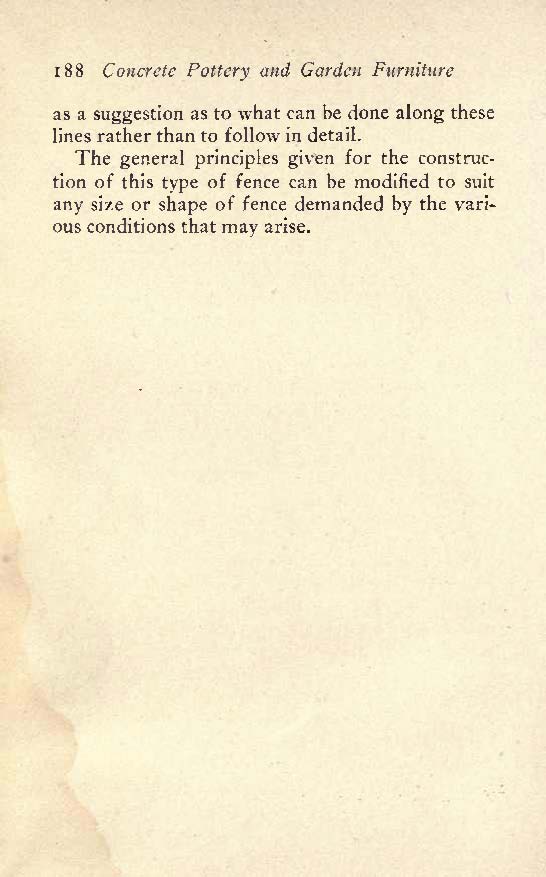 188 Concrete Pottery and Garden Furniture

as a suggestion as to what can be done along these lines rather than to follow in detail.

The general principles given for the construction of this type of fence can be modified to suit any size or shape of fence demanded by the various conditions that may arise.